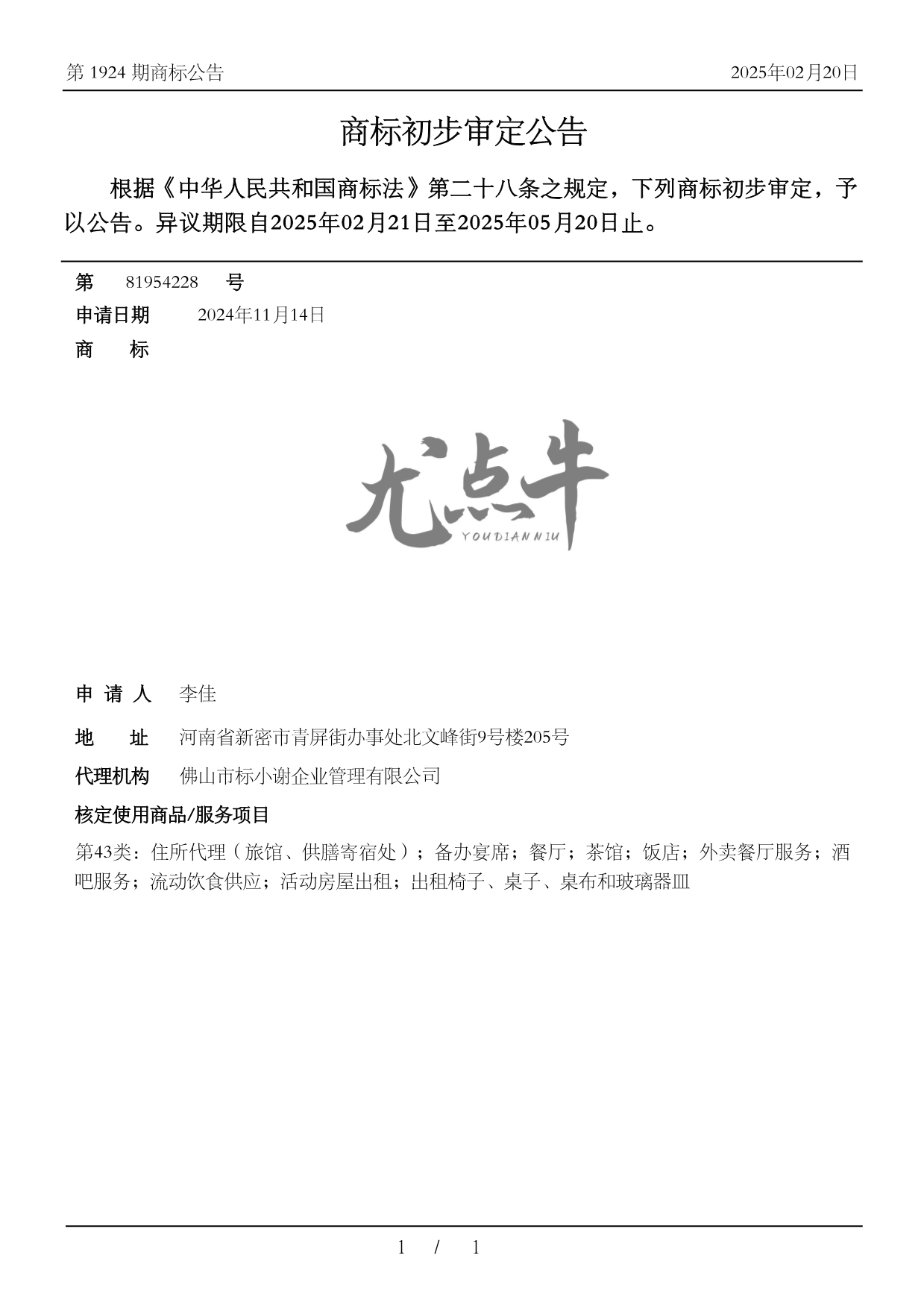 第 1924 期商标公告 2025年02月20日

商标初步审定公告

根据《中华人民共和国商标法》第二十八条之规定，下列商标初步审定，予以公告。异议期限自2025年02月21日至2025年05月20日止。

第 81954228 号
申请日期 2024年11月14日
商 标

尤点牛
YOUDIANNIU

申 请 人 李佳
地 址 河南省新密市青屏街办事处北文峰街9号楼205号
代理机构 佛山市标小谢企业管理有限公司
核定使用商品/服务项目
第43类：住所代理（旅馆、供膳寄宿处）；备办宴席；餐厅；茶馆；饭店；外卖餐厅服务；酒吧服务；流动饮食供应；活动房屋出租；出租椅子、桌子、桌布和玻璃器皿

1 / 1